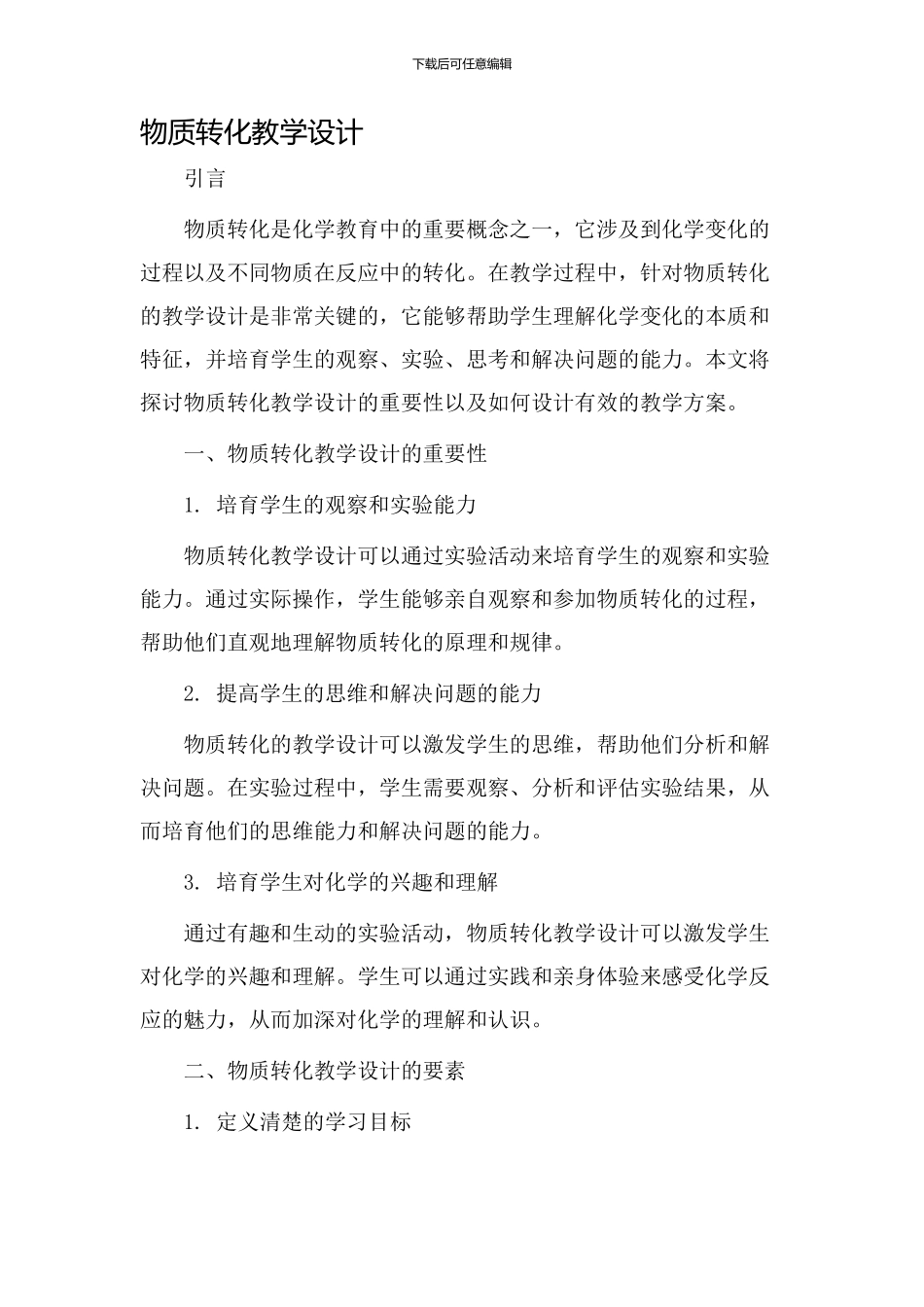 下载后可任意编辑

物质转化教学设计

引言

物质转化是化学教育中的重要概念之一，它涉及到化学变化的过程以及不同物质在反应中的转化。在教学过程中，针对物质转化的教学设计是非常关键的，它能够帮助学生理解化学变化的本质和特征，并培育学生的观察、实验、思考和解决问题的能力。本文将探讨物质转化教学设计的重要性以及如何设计有效的教学方案。

一、物质转化教学设计的重要性

1. 培育学生的观察和实验能力

物质转化教学设计可以通过实验活动来培育学生的观察和实验能力。通过实际操作，学生能够亲自观察和参加物质转化的过程，帮助他们直观地理解物质转化的原理和规律。

2. 提高学生的思维和解决问题的能力

物质转化的教学设计可以激发学生的思维，帮助他们分析和解决问题。在实验过程中，学生需要观察、分析和评估实验结果，从而培育他们的思维能力和解决问题的能力。

3. 培育学生对化学的兴趣和理解

通过有趣和生动的实验活动，物质转化教学设计可以激发学生对化学的兴趣和理解。学生可以通过实践和亲身体验来感受化学反应的魅力，从而加深对化学的理解和认识。

二、物质转化教学设计的要素

1. 定义清楚的学习目标